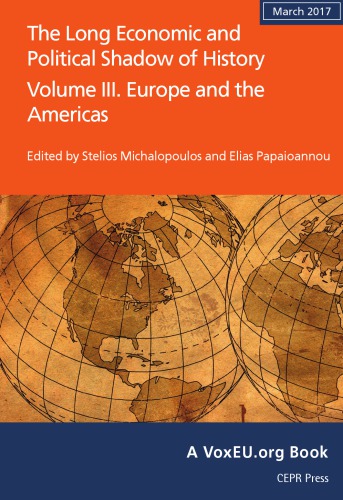 March 2017

The Long Economic and Political Shadow of History

Volume III. Europe and the Americas

Edited by Stelios Michalopoulos and Elias Papaioannou

A VoxEU.org Book

CEPR Press